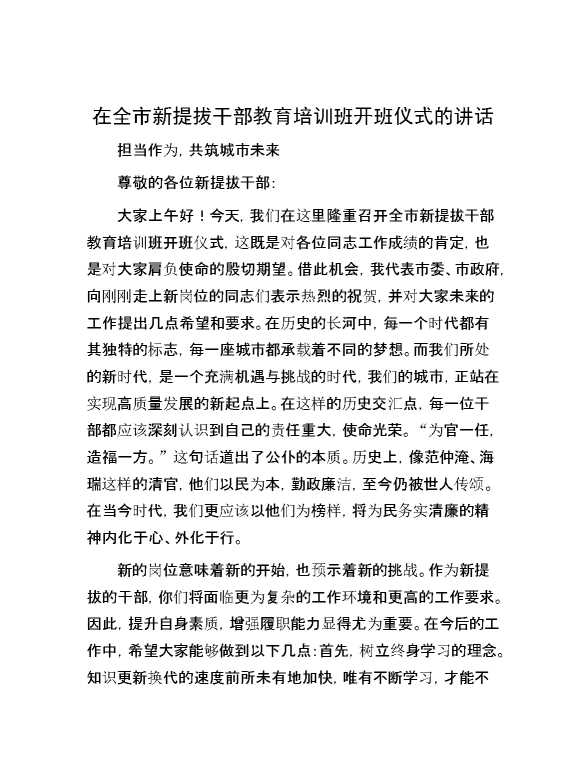 在全市新提拔干部教育培训班开班仪式的讲话

担当作为，共筑城市未来

尊敬的各位新提拔干部：

大家上午好！今天，我们在这里隆重召开全市新提拔干部教育培训班开班仪式，这既是对各位同志工作成绩的肯定，也是对大家肩负使命的殷切期望。借此机会，我代表市委、市政府，向刚刚走上新岗位的同志们表示热烈的祝贺，并对大家未来的工作提出几点希望和要求。在历史的长河中，每一个时代都有其独特的标志，每一座城市都承载着不同的梦想。而我们所处的新时代，是一个充满机遇与挑战的时代，我们的城市，正站在实现高质量发展的新起点上。在这样的历史交汇点，每一位干部都应该深刻认识到自己的责任重大，使命光荣。“为官一任，造福一方。”这句话道出了公仆的本质。历史上，像范仲淹、海瑞这样的清官，他们以民为本，勤政廉洁，至今仍被世人传颂。在当今时代，我们更应该以他们为榜样，将为民务实清廉的精神内化于心、外化于行。

新的岗位意味着新的开始，也预示着新的挑战。作为新提拔的干部，你们将面临更为复杂的工作环境和更高的工作要求。因此，提升自身素质，增强履职能力显得尤为重要。在今后的工作中，希望大家能够做到以下几点：首先，树立终身学习的理念。知识更新换代的速度前所未有地加快，唯有不断学习，才能不